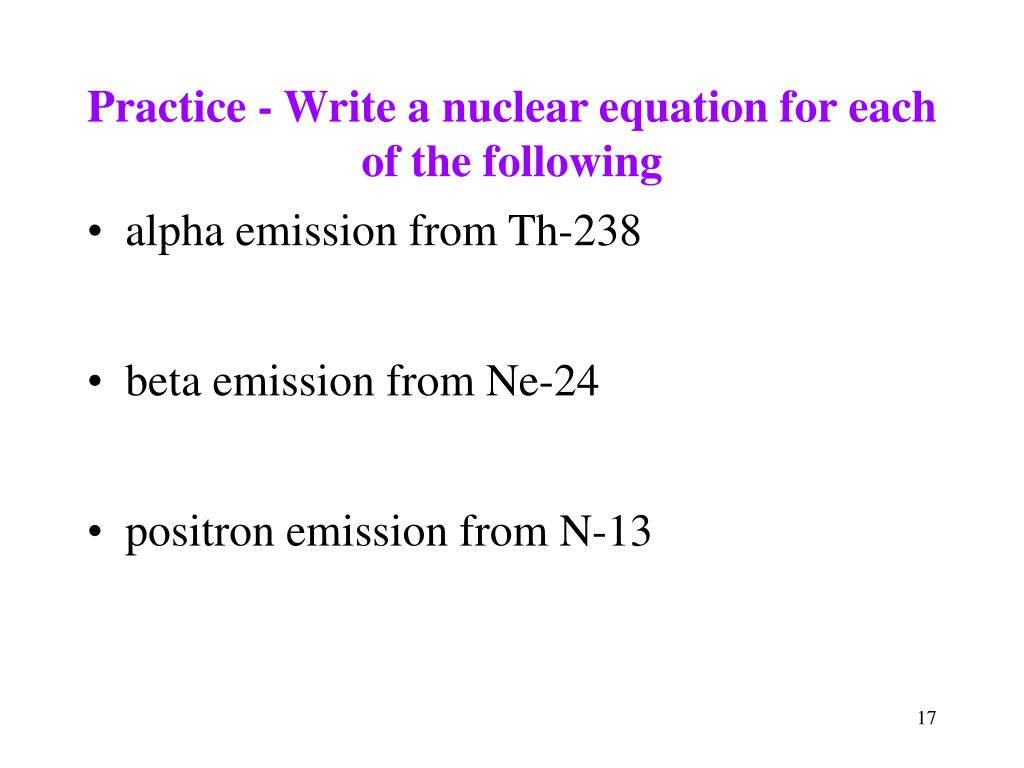 Practice - Write a nuclear equation for each of the following

• alpha emission from Th-238

• beta emission from Ne-24

• positron emission from N-13

17